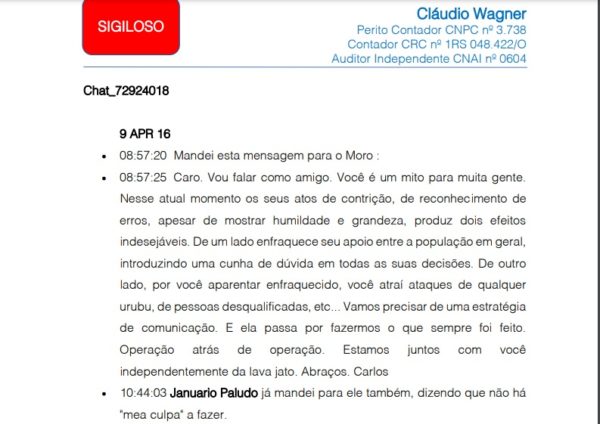 SIGILOSO

Cláudio Wagner
Perito Contador CNPC nº 3.738
Contador CRC nº 1RS 048.422/O
Auditor Independente CNAI nº 0604

Chat_72924018

9 APR 16

• 08:57:20 Mandei esta mensagem para o Moro :

• 08:57:25 Caro. Vou falar como amigo. Você é um mito para muita gente. Nesse atual momento os seus atos de contrição, de reconhecimento de erros, apesar de mostrar humildade e grandeza, produz dois efeitos indesejáveis. De um lado enfraquece seu apoio entre a população em geral, introduzindo uma cunha de dúvida em todas as suas decisões. De outro lado, por você aparentar enfraquecido, você atraí ataques de qualquer urubu, de pessoas desqualificadas, etc... Vamos precisar de uma estratégia de comunicação. E ela passa por fazermos o que sempre foi feito. Operação atrás de operação. Estamos juntos com você independentemente da lava jato. Abraços. Carlos

• 10:44:03 Januario Paludo já mandei para ele também, dizendo que não há "mea culpa" a fazer.